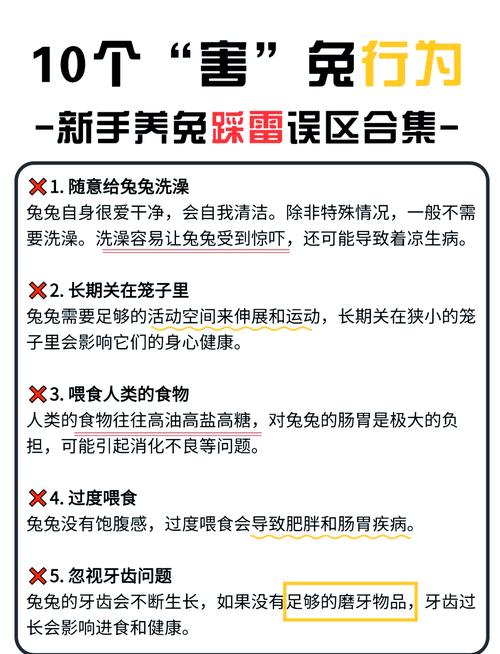 10个“害”兔行为

-新手养兔踩雷误区合集-

❌1. 随意给兔兔洗澡
兔兔自身很爱干净，会自我清洁。除非特殊情况，一般不需要洗澡。洗澡容易让兔兔受到惊吓，还可能导致着凉生病。

❌2. 长期关在笼子里
兔兔需要足够的活动空间来伸展和运动，长期关在狭小的笼子里会影响它们的身心健康。

❌3. 喂食人类的食物
人类的食物往往高油高盐高糖，对兔兔的肠胃是极大的负担，可能引起消化不良等问题。

❌4. 过度喂食
兔兔没有饱腹感，过度喂食会导致肥胖和肠胃疾病。

❌5. 忽视牙齿问题
兔兔的牙齿会不断生长，如果没有足够的磨牙物品，牙齿过长会影响进食和健康。